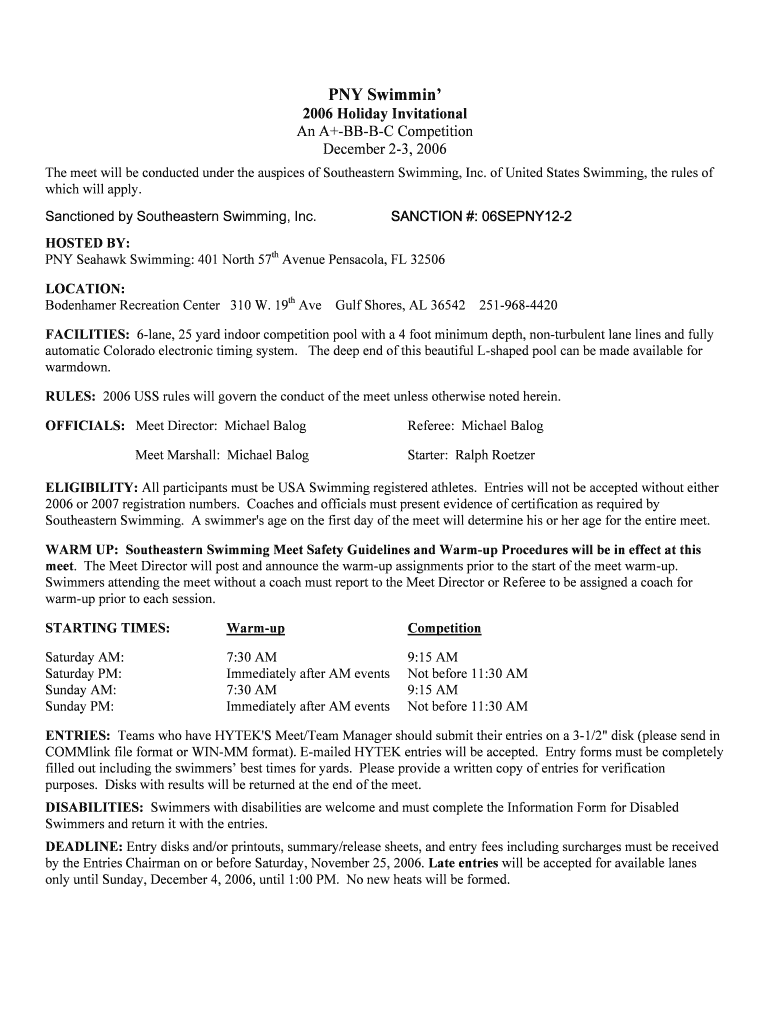 PNY Swimmin'
2006 Holiday Invitational
An A+-BB-B-C Competition
December 2-3, 2006

The meet will be conducted under the auspices of Southeastern Swimming, Inc. of United States Swimming, the rules of which will apply.

Sanctioned by Southeastern Swimming, Inc. SANCTION #: 06SEPNY12-2

HOSTED BY:
PNY Seahawk Swimming: 401 North 57$^{th}$ Avenue Pensacola, FL 32506

LOCATION:
Bodenhamer Recreation Center 310 W. 19$^{th}$ Ave Gulf Shores, AL 36542 251-968-4420

FACILITIES: 6-lane, 25 yard indoor competition pool with a 4 foot minimum depth, non-turbulent lane lines and fully automatic Colorado electronic timing system. The deep end of this beautiful L-shaped pool can be made available for warmdown.

RULES: 2006 USS rules will govern the conduct of the meet unless otherwise noted herein.

OFFICIALS: Meet Director: Michael Balog Referee: Michael Balog

Meet Marshall: Michael Balog Starter: Ralph Roetzer

ELIGIBILITY: All participants must be USA Swimming registered athletes. Entries will not be accepted without either 2006 or 2007 registration numbers. Coaches and officials must present evidence of certification as required by Southeastern Swimming. A swimmer's age on the first day of the meet will determine his or her age for the entire meet.

WARM UP: Southeastern Swimming Meet Safety Guidelines and Warm-up Procedures will be in effect at this meet. The Meet Director will post and announce the warm-up assignments prior to the start of the meet warm-up. Swimmers attending the meet without a coach must report to the Meet Director or Referee to be assigned a coach for warm-up prior to each session.

| STARTING TIMES: | Warm-up | Competition |
|---|---|---|
| Saturday AM: | 7:30 AM | 9:15 AM |
| Saturday PM: | Immediately after AM events | Not before 11:30 AM |
| Sunday AM: | 7:30 AM | 9:15 AM |
| Sunday PM: | Immediately after AM events | Not before 11:30 AM |

ENTRIES: Teams who have HYTEK'S Meet/Team Manager should submit their entries on a 3-1/2" disk (please send in COMMlink file format or WIN-MM format). E-mailed HYTEK entries will be accepted. Entry forms must be completely filled out including the swimmers' best times for yards. Please provide a written copy of entries for verification purposes. Disks with results will be returned at the end of the meet.

DISABILITIES: Swimmers with disabilities are welcome and must complete the Information Form for Disabled Swimmers and return it with the entries.

DEADLINE: Entry disks and/or printouts, summary/release sheets, and entry fees including surcharges must be received by the Entries Chairman on or before Saturday, November 25, 2006. Late entries will be accepted for available lanes only until Sunday, December 4, 2006, until 1:00 PM. No new heats will be formed.